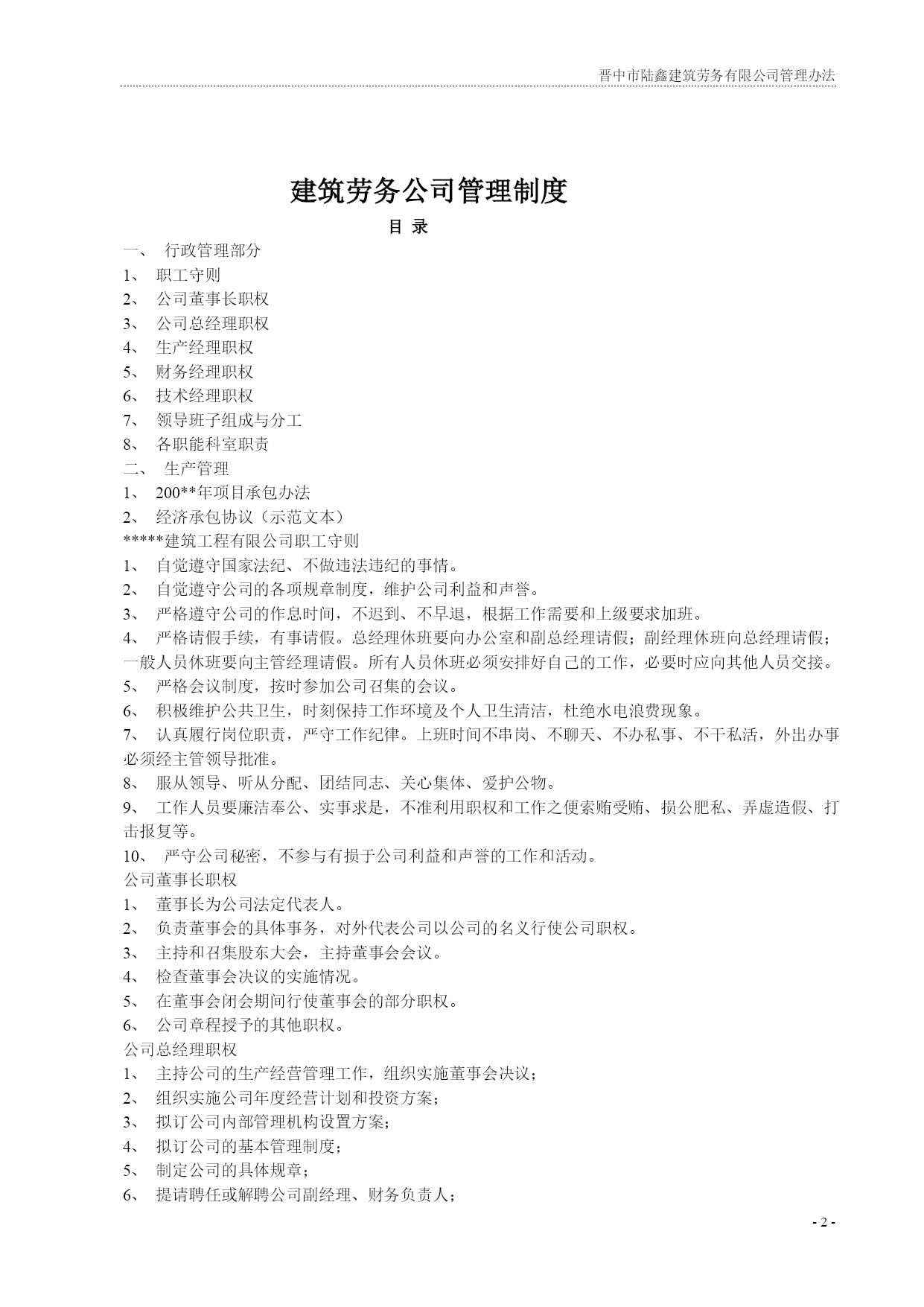 晋中市陆鑫建筑劳务有限公司管理办法

建筑劳务公司管理制度

目 录

一、 行政管理部分
1、 职工守则
2、 公司董事长职权
3、 公司总经理职权
4、 生产经理职权
5、 财务经理职权
6、 技术经理职权
7、 领导班子组成与分工
8、 各职能科室职责
二、 生产管理
1、 200**年项目承包办法
2、 经济承包协议（示范文本）
*****建筑工程有限公司职工守则
1、 自觉遵守国家法纪、不做违法违纪的事情。
2、 自觉遵守公司的各项规章制度，维护公司利益和声誉。
3、 严格遵守公司的作息时间，不迟到、不早退，根据工作需要和上级要求加班。
4、 严格请假手续，有事请假。总经理休班要向办公室和副总经理请假；副经理休班向总经理请假；一般人员休班要向主管经理请假。所有人员休班必须安排好自己的工作，必要时应向其他人员交接。
5、 严格会议制度，按时参加公司召集的会议。
6、 积极维护公共卫生，时刻保持工作环境及个人卫生清洁，杜绝水电浪费现象。
7、 认真履行岗位职责，严守工作纪律。上班时间不串岗、不聊天、不办私事、不干私活，外出办事必须经主管领导批准。
8、 服从领导、听从分配、团结同志、关心集体、爱护公物。
9、 工作人员要廉洁奉公、实事求是，不准利用职权和工作之便索贿受贿、损公肥私、弄虚造假、打击报复等。
10、 严守公司秘密，不参与有损于公司利益和声誉的工作和活动。
公司董事长职权
1、 董事长为公司法定代表人。
2、 负责董事会的具体事务，对外代表公司以公司的名义行使公司职权。
3、 主持和召集股东大会，主持董事会会议。
4、 检查董事会决议的实施情况。
5、 在董事会闭会期间行使董事会的部分职权。
6、 公司章程授予的其他职权。
公司总经理职权
1、 主持公司的生产经营管理工作，组织实施董事会决议；
2、 组织实施公司年度经营计划和投资方案；
3、 拟订公司内部管理机构设置方案；
4、 拟订公司的基本管理制度；
5、 制定公司的具体规章；
6、 提请聘任或解聘公司副经理、财务负责人；

- 2 -